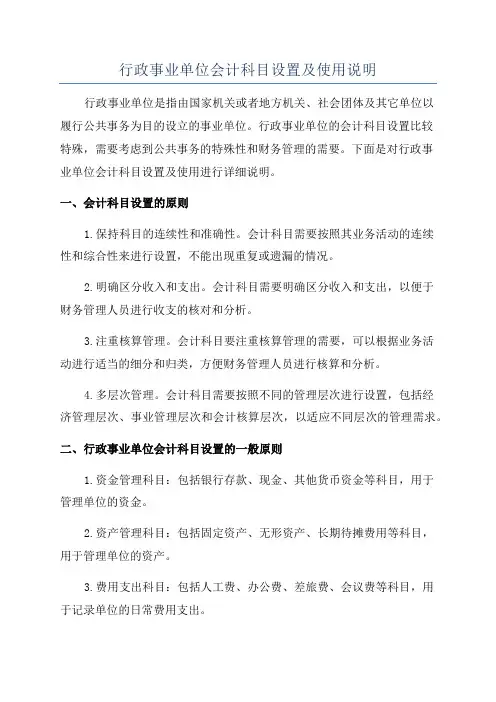 行政事业单位会计科目设置及使用说明

行政事业单位是指由国家机关或者地方机关、社会团体及其它单位以履行公共事务为目的设立的事业单位。行政事业单位的会计科目设置比较特殊，需要考虑到公共事务的特殊性和财务管理的需要。下面是对行政事业单位会计科目设置及使用进行详细说明。

一、会计科目设置的原则

1.保持科目的连续性和准确性。会计科目需要按照其业务活动的连续性和综合性来进行设置，不能出现重复或遗漏的情况。

2.明确区分收入和支出。会计科目需要明确区分收入和支出，以便于财务管理人员进行收支的核对和分析。

3.注重核算管理。会计科目要注重核算管理的需要，可以根据业务活动进行适当的细分和归类，方便财务管理人员进行核算和分析。

4.多层次管理。会计科目需要按照不同的管理层次进行设置，包括经济管理层次、事业管理层次和会计核算层次，以适应不同层次的管理需求。

二、行政事业单位会计科目设置的一般原则

1.资金管理科目：包括银行存款、现金、其他货币资金等科目，用于管理单位的资金。

2.资产管理科目：包括固定资产、无形资产、长期待摊费用等科目，用于管理单位的资产。

3.费用支出科目：包括人工费、办公费、差旅费、会议费等科目，用于记录单位的日常费用支出。